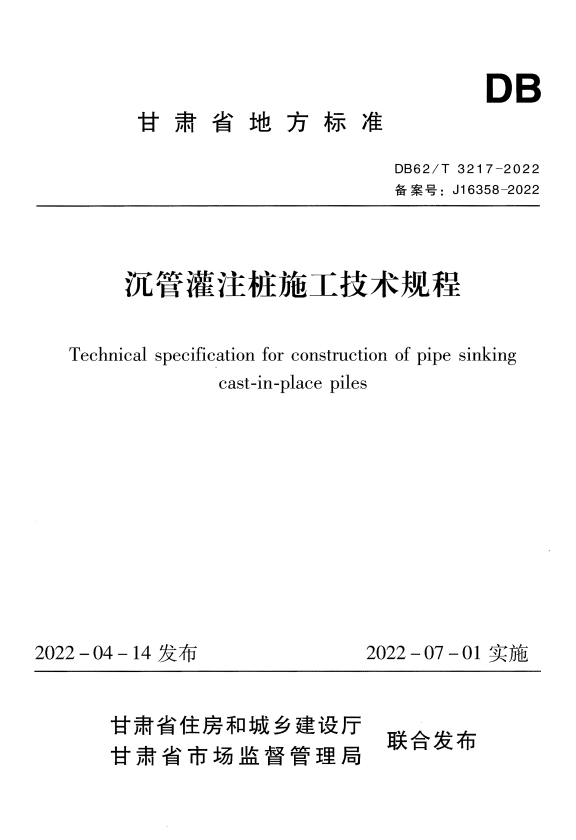 DB

甘肃省地方标准

DB62/T 3217-2022
备案号：J16358-2022

沉管灌注桩施工技术规程

Technical specification for construction of pipe sinking cast-in-place piles

2022-04-14 发布

2022-07-01 实施

甘肃省住房和城乡建设厅
甘肃省市场监督管理局

联合发布